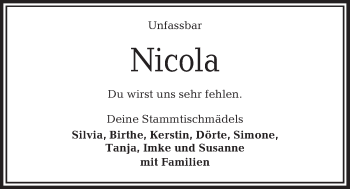 Unfassbar

Nicola

Du wirst uns sehr fehlen.

Deine Stammtischmädels
Silvia, Birthe, Kerstin, Dörte, Simone, Tanja, Imke und Susanne mit Familien